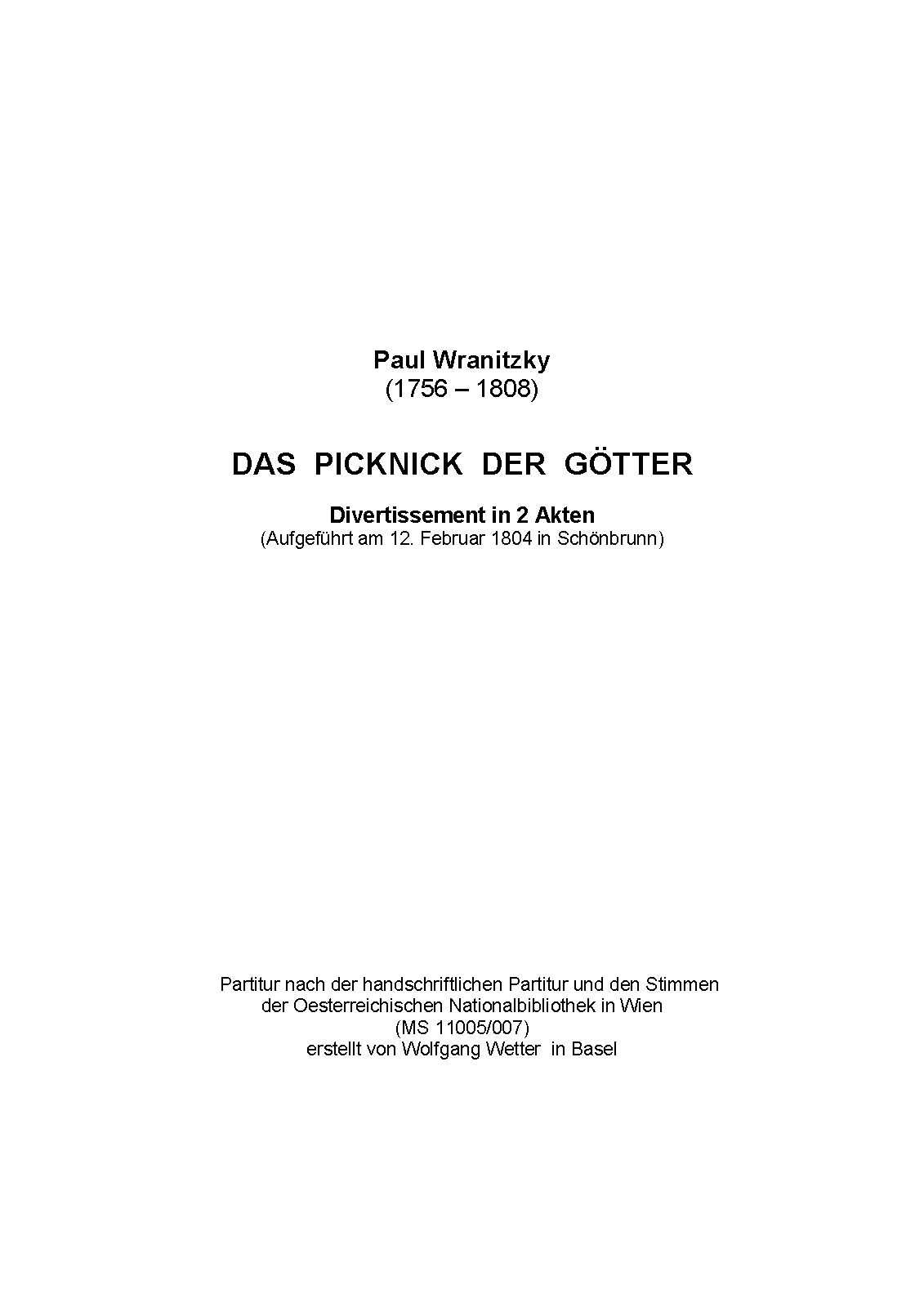 Paul Wranitzky
(1756 – 1808)

DAS PICKNICK DER GÖTTER

Divertissement in 2 Akten
(Aufgeführt am 12. Februar 1804 in Schönbrunn)

Partitur nach der handschriftlichen Partitur und den Stimmen
der Oesterreichischen Nationalbibliothek in Wien
(MS 11005/007)
erstellt von Wolfgang Wetter in Basel